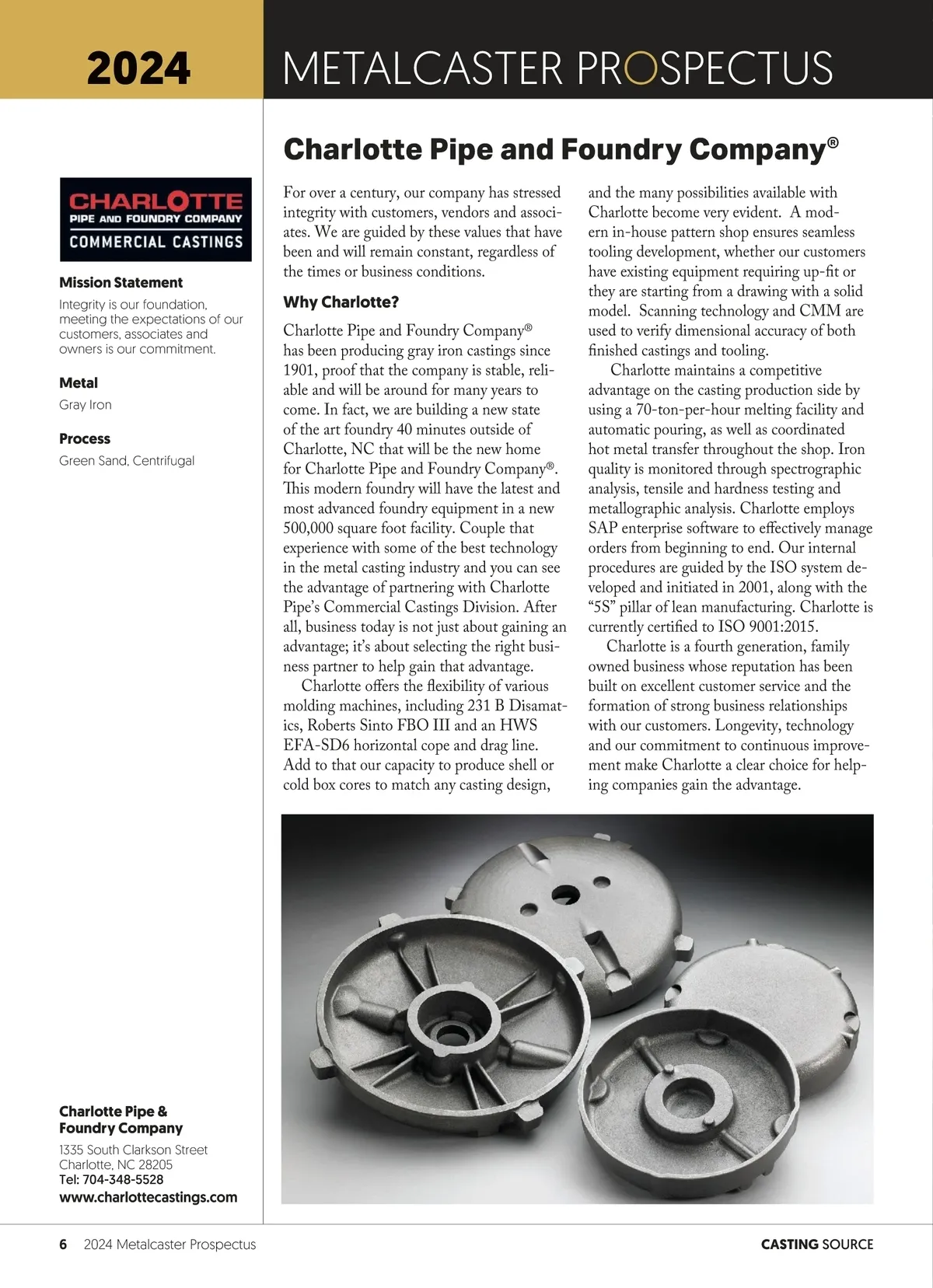 2024

METALCASTER PROSPECTUS

CHARLOTTE
PIPE AND FOUNDRY COMPANY
COMMERCIAL CASTINGS

Mission Statement

Integrity is our foundation, meeting the expectations of our customers, associates and owners is our commitment.

Metal

Gray Iron

Process

Green Sand, Centrifugal

Charlotte Pipe & Foundry Company

1335 South Clarkson Street
Charlotte, NC 28205
Tel: 704-348-5528
www.charlottecastings.com

Charlotte Pipe and Foundry Company®

For over a century, our company has stressed integrity with customers, vendors and associates. We are guided by these values that have been and will remain constant, regardless of the times or business conditions.

Why Charlotte?

Charlotte Pipe and Foundry Company® has been producing gray iron castings since 1901, proof that the company is stable, reliable and will be around for many years to come. In fact, we are building a new state of the art foundry 40 minutes outside of Charlotte, NC that will be the new home for Charlotte Pipe and Foundry Company®. This modern foundry will have the latest and most advanced foundry equipment in a new 500,000 square foot facility. Couple that experience with some of the best technology in the metal casting industry and you can see the advantage of partnering with Charlotte Pipe's Commercial Castings Division. After all, business today is not just about gaining an advantage; it's about selecting the right business partner to help gain that advantage.

Charlotte offers the flexibility of various molding machines, including 231 B Disamatics, Roberts Sinto FBO III and an HWS EFA-SD6 horizontal cope and drag line. Add to that our capacity to produce shell or cold box cores to match any casting design, and the many possibilities available with Charlotte become very evident. A modern in-house pattern shop ensures seamless tooling development, whether our customers have existing equipment requiring up-fit or they are starting from a drawing with a solid model. Scanning technology and CMM are used to verify dimensional accuracy of both finished castings and tooling.

Charlotte maintains a competitive advantage on the casting production side by using a 70-ton-per-hour melting facility and automatic pouring, as well as coordinated hot metal transfer throughout the shop. Iron quality is monitored through spectrographic analysis, tensile and hardness testing and metallographic analysis. Charlotte employs SAP enterprise software to effectively manage orders from beginning to end. Our internal procedures are guided by the ISO system developed and initiated in 2001, along with the "5S" pillar of lean manufacturing. Charlotte is currently certified to ISO 9001:2015.

Charlotte is a fourth generation, family owned business whose reputation has been built on excellent customer service and the formation of strong business relationships with our customers. Longevity, technology and our commitment to continuous improvement make Charlotte a clear choice for helping companies gain the advantage.

6 2024 Metalcaster Prospectus

CASTING SOURCE